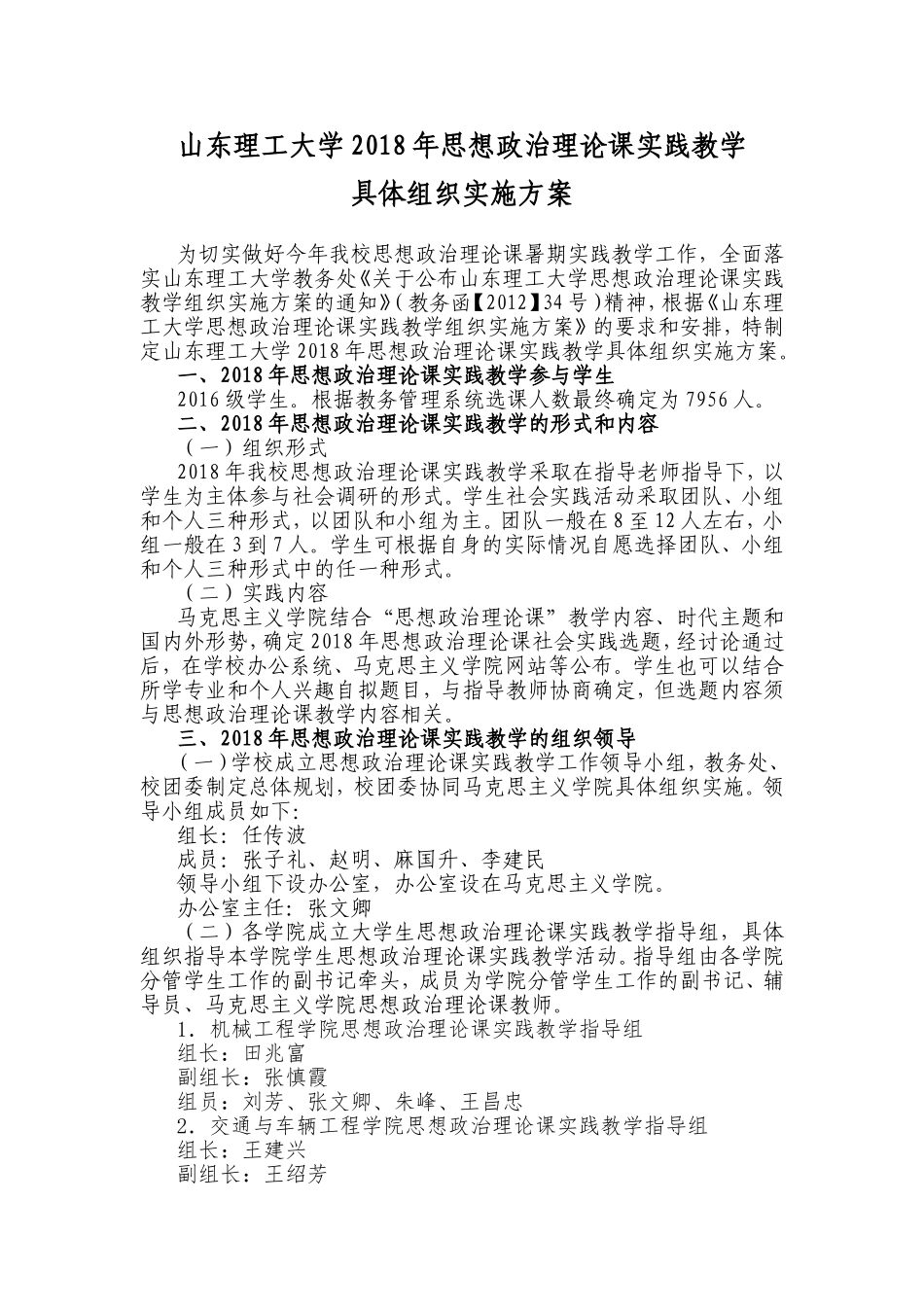 山东理工大学2018年思想政治理论课实践教学
具体组织实施方案

为切实做好今年我校思想政治理论课暑期实践教学工作，全面落实山东理工大学教务处《关于公布山东理工大学思想政治理论课实践教学组织实施方案的通知》（教务函【2012】34号）精神，根据《山东理工大学思想政治理论课实践教学组织实施方案》的要求和安排，特制定山东理工大学2018年思想政治理论课实践教学具体组织实施方案。

一、2018年思想政治理论课实践教学参与学生

2016级学生。根据教务管理系统选课人数最终确定为7956人。

二、2018年思想政治理论课实践教学的形式和内容

（一）组织形式

2018年我校思想政治理论课实践教学采取在指导老师指导下，以学生为主体参与社会调研的形式。学生社会实践活动采取团队、小组和个人三种形式，以团队和小组为主。团队一般在8至12人左右，小组一般在3到7人。学生可根据自身的实际情况自愿选择团队、小组和个人三种形式中的任一种形式。

（二）实践内容

马克思主义学院结合“思想政治理论课”教学内容、时代主题和国内外形势，确定2018年思想政治理论课社会实践选题，经讨论通过后，在学校办公系统、马克思主义学院网站等公布。学生也可以结合所学专业和个人兴趣自拟题目，与指导教师协商确定，但选题内容须与思想政治理论课教学内容相关。

三、2018年思想政治理论课实践教学的组织领导

（一）学校成立思想政治理论课实践教学工作领导小组，教务处、校团委制定总体规划，校团委协同马克思主义学院具体组织实施。领导小组成员如下：

组长：任传波

成员：张子礼、赵明、麻国升、李建民

领导小组下设办公室，办公室设在马克思主义学院。

办公室主任：张文卿

（二）各学院成立大学生思想政治理论课实践教学指导组，具体组织指导本学院学生思想政治理论课实践教学活动。指导组由各学院分管学生工作的副书记牵头，成员为学院分管学生工作的副书记、辅导员、马克思主义学院思想政治理论课教师。

1．机械工程学院思想政治理论课实践教学指导组

组长：田兆富

副组长：张慎霞

组员：刘芳、张文卿、朱峰、王昌忠

2．交通与车辆工程学院思想政治理论课实践教学指导组

组长：王建兴

副组长：王绍芳